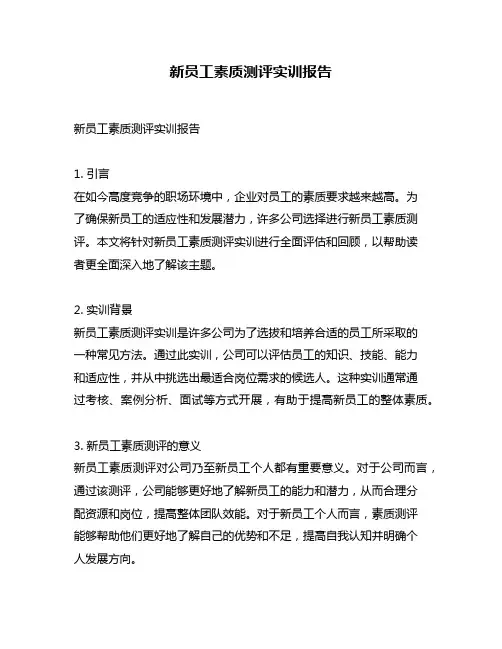 新员工素质测评实训报告

新员工素质测评实训报告

1. 引言
在如今高度竞争的职场环境中，企业对员工的素质要求越来越高。为了确保新员工的适应性和发展潜力，许多公司选择进行新员工素质测评。本文将针对新员工素质测评实训进行全面评估和回顾，以帮助读者更全面深入地了解该主题。

2. 实训背景
新员工素质测评实训是许多公司为了选拔和培养合适的员工所采取的一种常见方法。通过此实训，公司可以评估员工的知识、技能、能力和适应性，并从中挑选出最适合岗位需求的候选人。这种实训通常通过考核、案例分析、面试等方式开展，有助于提高新员工的整体素质。

3. 新员工素质测评的意义
新员工素质测评对公司乃至新员工个人都有重要意义。对于公司而言，通过该测评，公司能够更好地了解新员工的能力和潜力，从而合理分配资源和岗位，提高整体团队效能。对于新员工个人而言，素质测评能够帮助他们更好地了解自己的优势和不足，提高自我认知并明确个人发展方向。